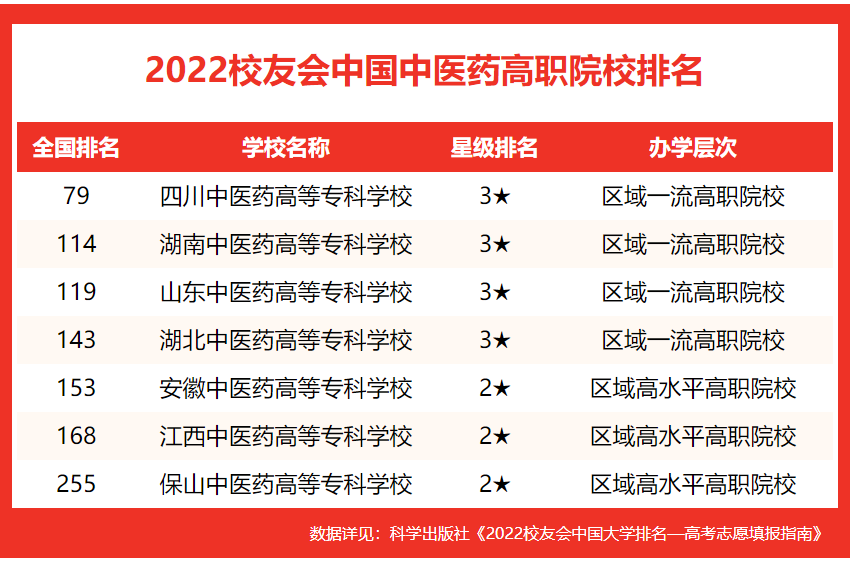 2022校友会中国中医药高职院校排名

| 全国排名 | 学校名称 | 星级排名 | 办学层次 |
|---|---|---|---|
| 79 | 四川中医药高等专科学校 | 3★ | 区域一流高职院校 |
| 114 | 湖南中医药高等专科学校 | 3★ | 区域一流高职院校 |
| 119 | 山东中医药高等专科学校 | 3★ | 区域一流高职院校 |
| 143 | 湖北中医药高等专科学校 | 3★ | 区域一流高职院校 |
| 153 | 安徽中医药高等专科学校 | 2★ | 区域高水平高职院校 |
| 168 | 江西中医药高等专科学校 | 2★ | 区域高水平高职院校 |
| 255 | 保山中医药高等专科学校 | 2★ | 区域高水平高职院校 |

数据详见：科学出版社《2022校友会中国大学排名—高考志愿填报指南》